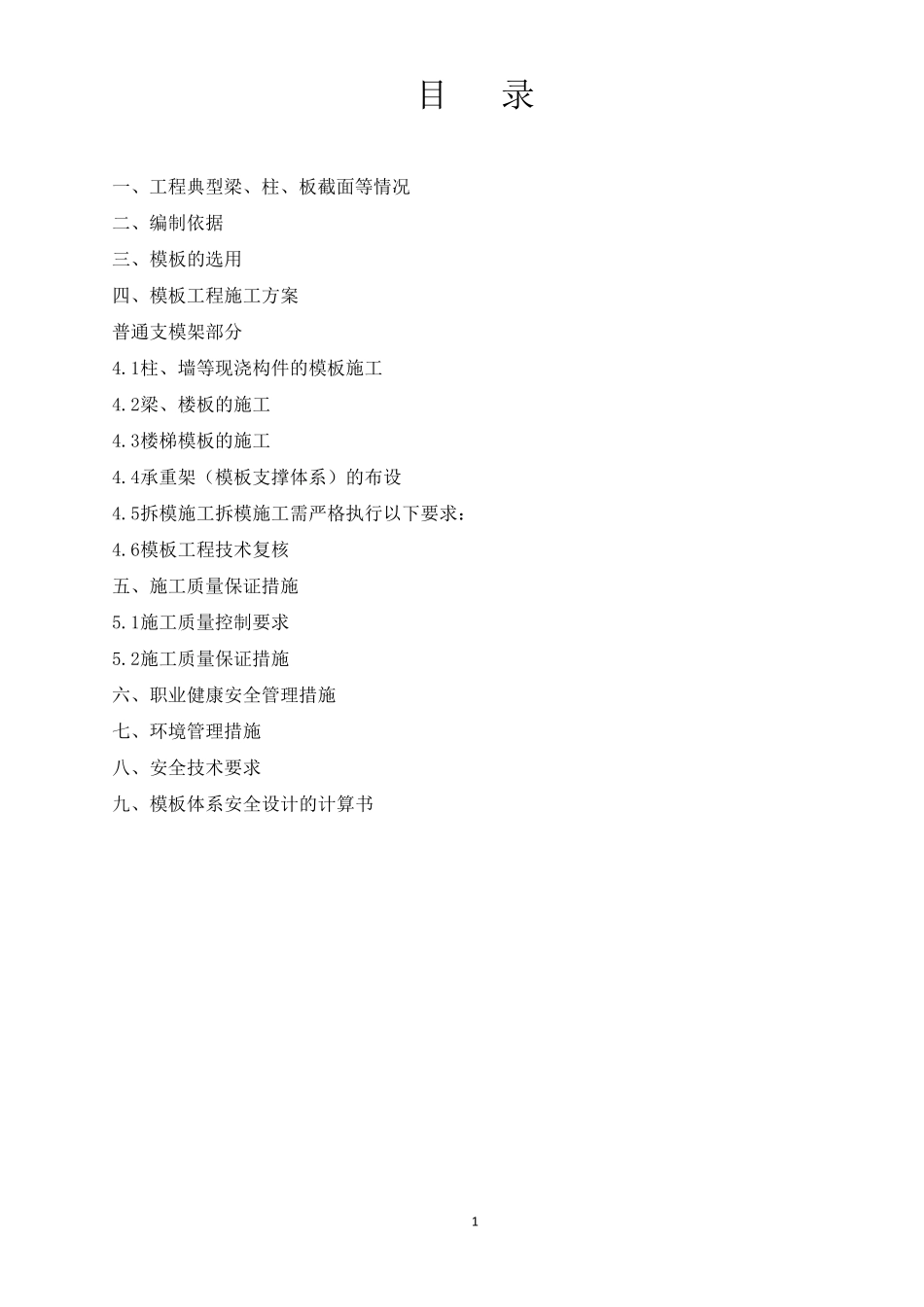 目　录

一、工程典型梁、柱、板截面等情况

二、编制依据

三、模板的选用

四、模板工程施工方案

普通支模架部分

4.1柱、墙等现浇构件的模板施工

4.2梁、楼板的施工

4.3楼梯模板的施工

4.4承重架（模板支撑体系）的布设

4.5拆模施工拆模施工需严格执行以下要求：

4.6模板工程技术复核

五、施工质量保证措施

5.1施工质量控制要求

5.2施工质量保证措施

六、职业健康安全管理措施

七、环境管理措施

八、安全技术要求

九、模板体系安全设计的计算书

1